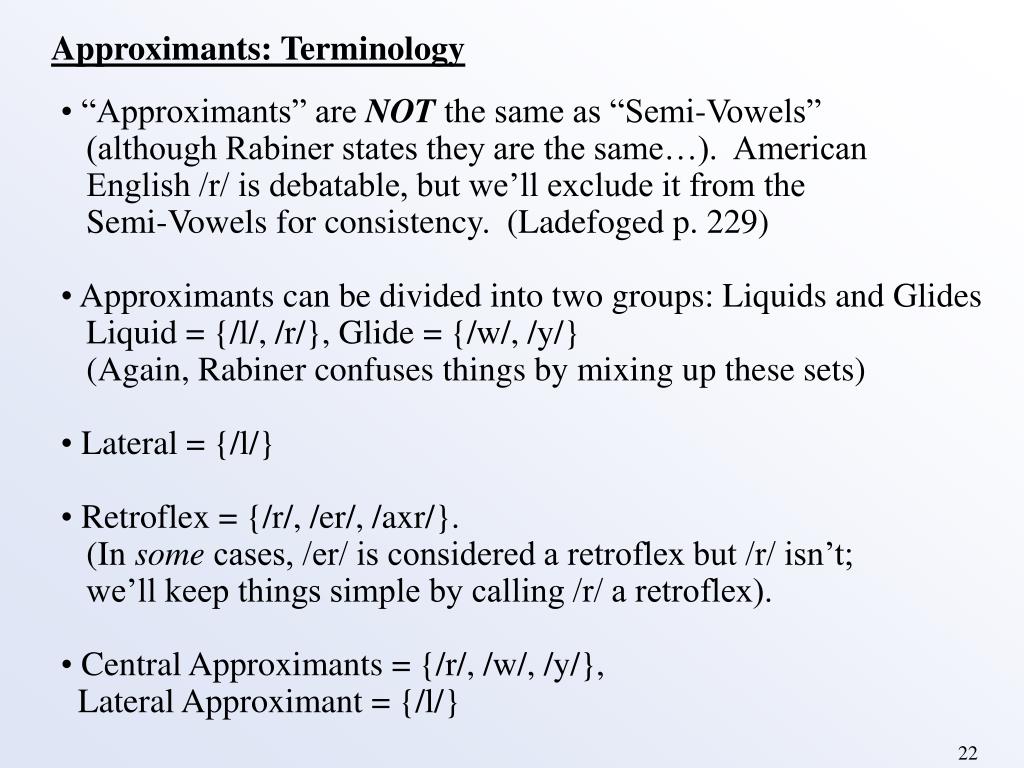 Approximants: Terminology

• "Approximants" are NOT the same as "Semi-Vowels" (although Rabiner states they are the same…). American English /r/ is debatable, but we'll exclude it from the Semi-Vowels for consistency. (Ladefoged p. 229)

• Approximants can be divided into two groups: Liquids and Glides
Liquid = {/l/, /r/}, Glide = {/w/, /y/}
(Again, Rabiner confuses things by mixing up these sets)

• Lateral = {/l/}

• Retroflex = {/r/, /er/, /axr/}.
(In some cases, /er/ is considered a retroflex but /r/ isn't; we'll keep things simple by calling /r/ a retroflex).

• Central Approximants = {/r/, /w/, /y/},
Lateral Approximant = {/l/}

22